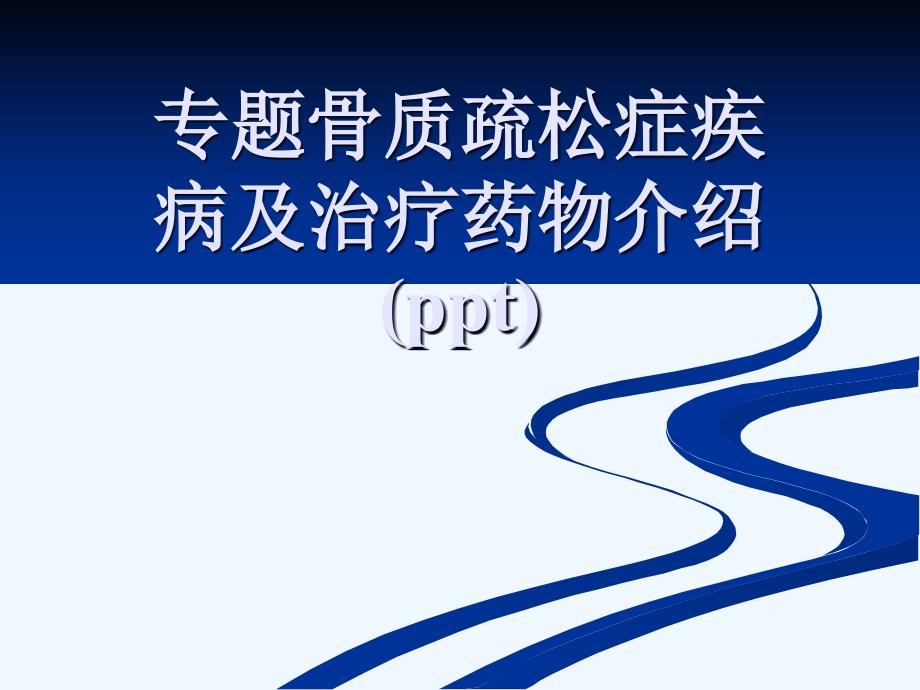 专题骨质疏松症疾病及治疗药物介绍(ppt)